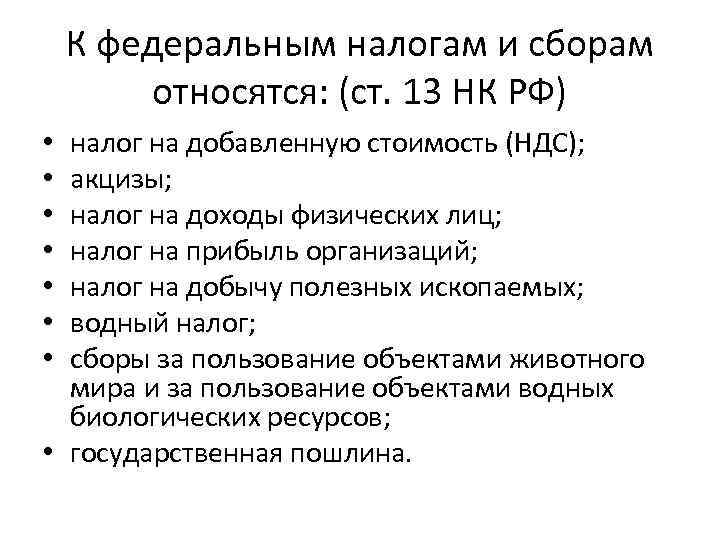 К федеральным налогам и сборам относятся: (ст. 13 НК РФ)

• налог на добавленную стоимость (НДС);
• акцизы;
• налог на доходы физических лиц;
• налог на прибыль организаций;
• налог на добычу полезных ископаемых;
• водный налог;
• сборы за пользование объектами животного мира и за пользование объектами водных биологических ресурсов;
• государственная пошлина.